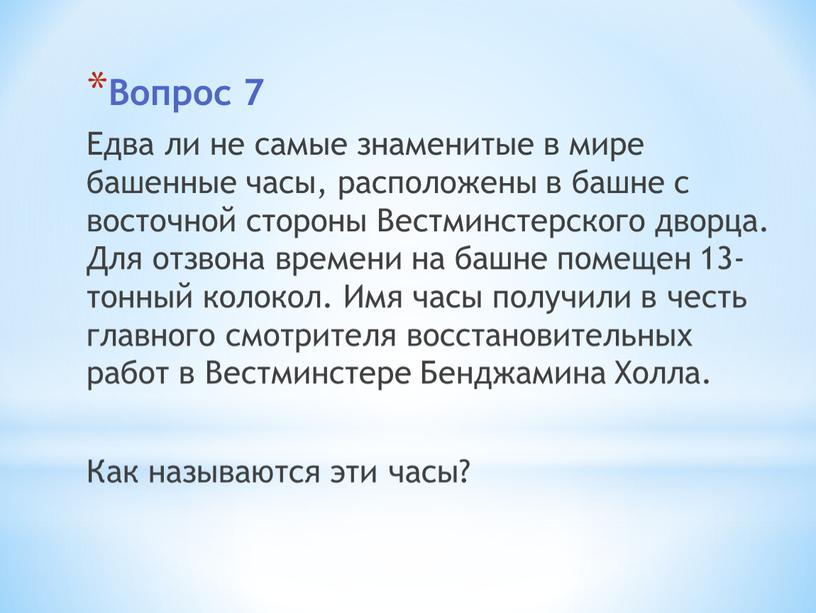 *Вопрос 7

Едва ли не самые знаменитые в мире башенные часы, расположены в башне с восточной стороны Вестминстерского дворца. Для отзвона времени на башне помещен 13-тонный колокол. Имя часы получили в честь главного смотрителя восстановительных работ в Вестминстере Бенджамина Холла.

Как называются эти часы?